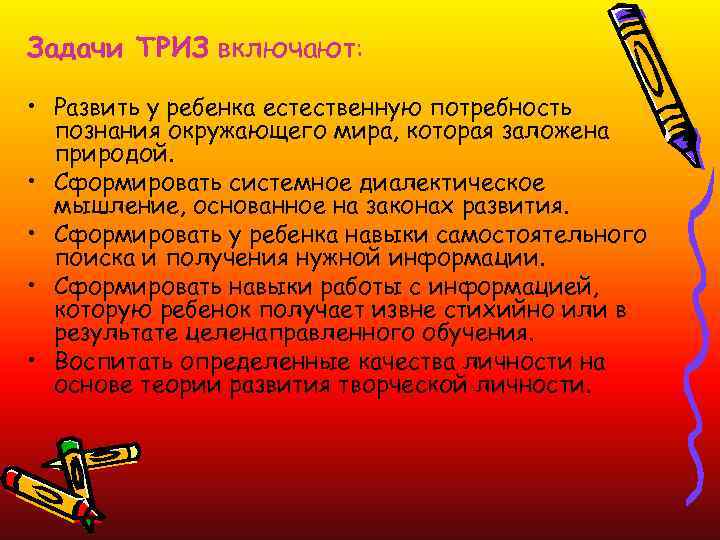 Задачи ТРИЗ включают:

• Развить у ребенка естественную потребность познания окружающего мира, которая заложена природой.
• Сформировать системное диалектическое мышление, основанное на законах развития.
• Сформировать у ребенка навыки самостоятельного поиска и получения нужной информации.
• Сформировать навыки работы с информацией, которую ребенок получает извне стихийно или в результате целенаправленного обучения.
• Воспитать определенные качества личности на основе теории развития творческой личности.